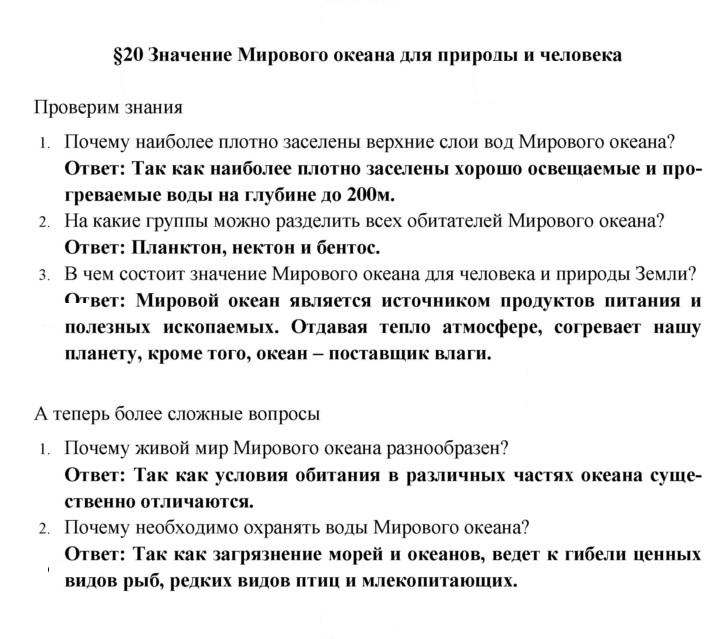 §20 Значение Мирового океана для природы и человека

Проверим знания

1. Почему наиболее плотно заселены верхние слои вод Мирового океана?
Ответ: Так как наиболее плотно заселены хорошо освещаемые и прогреваемые воды на глубине до 200м.
2. На какие группы можно разделить всех обитателей Мирового океана?
Ответ: Планктон, нектон и бентос.
3. В чем состоит значение Мирового океана для человека и природы Земли?
Ответ: Мировой океан является источником продуктов питания и полезных ископаемых. Отдавая тепло атмосфере, согревает нашу планету, кроме того, океан – поставщик влаги.

А теперь более сложные вопросы

1. Почему живой мир Мирового океана разнообразен?
Ответ: Так как условия обитания в различных частях океана существенно отличаются.
2. Почему необходимо охранять воды Мирового океана?
Ответ: Так как загрязнение морей и океанов, ведет к гибели ценных видов рыб, редких видов птиц и млекопитающих.